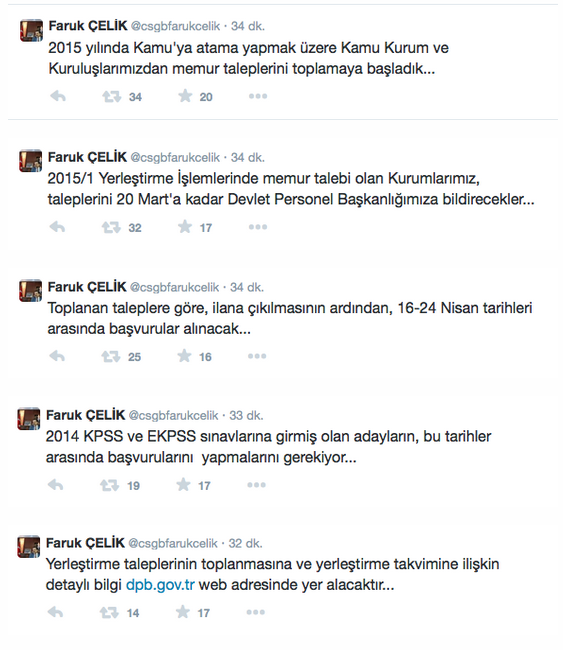 Faruk ÇELİK @csgbfarukcelik · 34 dk.
2015 yılında Kamu'ya atama yapmak üzere Kamu Kurum ve Kuruluşlarımızdan memur taleplerini toplamaya başladık...

34 20

Faruk ÇELİK @csgbfarukcelik · 34 dk.
2015/1 Yerleştirme İşlemlerinde memur talebi olan Kurumlarımız, taleplerini 20 Mart'a kadar Devlet Personel Başkanlığımıza bildirecekler...

32 17

Faruk ÇELİK @csgbfarukcelik · 34 dk.
Toplanan taleplere göre, ilana çıkılmasının ardından, 16-24 Nisan tarihleri arasında başvurular alınacak...

25 16

Faruk ÇELİK @csgbfarukcelik · 33 dk.
2014 KPSS ve EKPSS sınavlarına girmiş olan adayların, bu tarihler arasında başvurularını yapmalarını gerekiyor...

19 17

Faruk ÇELİK @csgbfarukcelik · 32 dk.
Yerleştirme taleplerinin toplanmasına ve yerleştirme takvimine ilişkin detaylı bilgi dpb.gov.tr web adresinde yer alacaktır...

14 17